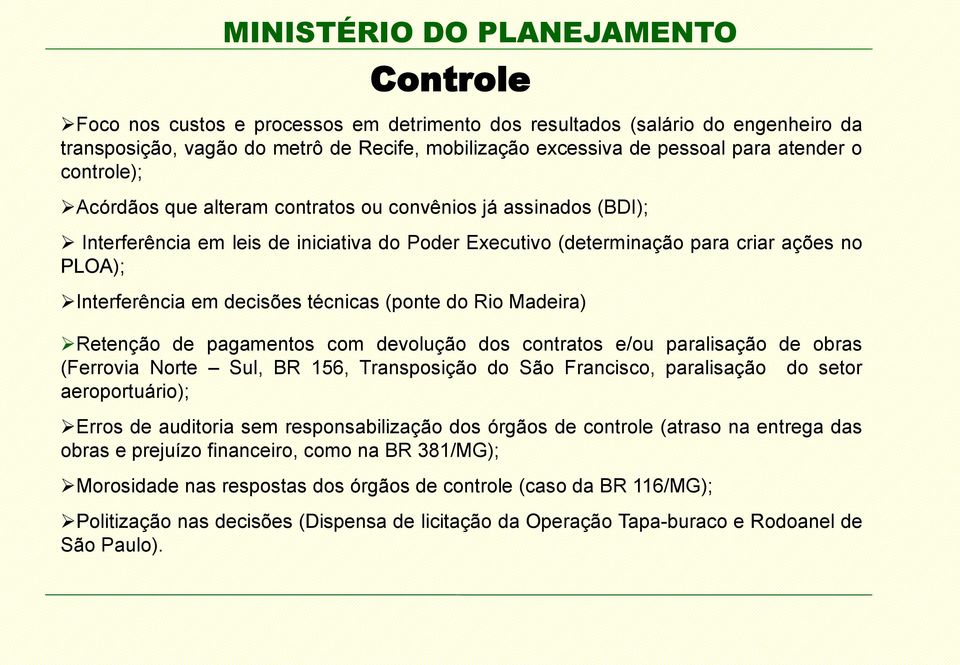 MINISTÉRIO DO PLANEJAMENTO

Controle

➢Foco nos custos e processos em detrimento dos resultados (salário do engenheiro da transposição, vagão do metrô de Recife, mobilização excessiva de pessoal para atender o controle);

➢Acórdãos que alteram contratos ou convênios já assinados (BDI);

➢ Interferência em leis de iniciativa do Poder Executivo (determinação para criar ações no PLOA);

➢Interferência em decisões técnicas (ponte do Rio Madeira)

➢Retenção de pagamentos com devolução dos contratos e/ou paralisação de obras (Ferrovia Norte – Sul, BR 156, Transposição do São Francisco, paralisação do setor aeroportuário);

➢Erros de auditoria sem responsabilização dos órgãos de controle (atraso na entrega das obras e prejuízo financeiro, como na BR 381/MG);

➢Morosidade nas respostas dos órgãos de controle (caso da BR 116/MG);

➢Politização nas decisões (Dispensa de licitação da Operação Tapa-buraco e Rodoanel de São Paulo).